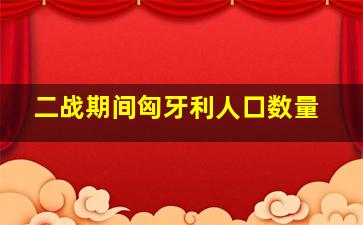 二战期间匈牙利人口数量